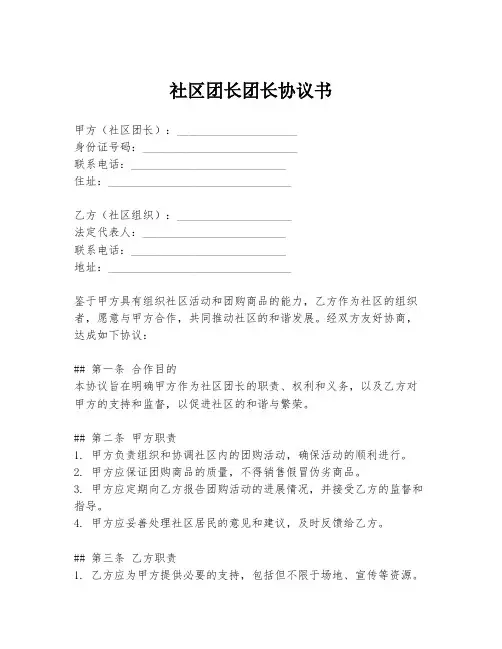 社区团长团长协议书

甲方（社区团长）：____________________
身份证号码：____________________
联系电话：____________________
住址：____________________

乙方（社区组织）：____________________
法定代表人：____________________
联系电话：____________________
地址：____________________

鉴于甲方具有组织社区活动和团购商品的能力，乙方作为社区的组织者，愿意与甲方合作，共同推动社区的和谐发展。经双方友好协商，达成如下协议：

## 第一条 合作目的
本协议旨在明确甲方作为社区团长的职责、权利和义务，以及乙方对甲方的支持和监督，以促进社区的和谐与繁荣。

## 第二条 甲方职责
1. 甲方负责组织和协调社区内的团购活动，确保活动的顺利进行。
2. 甲方应保证团购商品的质量，不得销售假冒伪劣商品。
3. 甲方应定期向乙方报告团购活动的进展情况，并接受乙方的监督和指导。
4. 甲方应妥善处理社区居民的意见和建议，及时反馈给乙方。

## 第三条 乙方职责
1. 乙方应为甲方提供必要的支持，包括但不限于场地、宣传等资源。